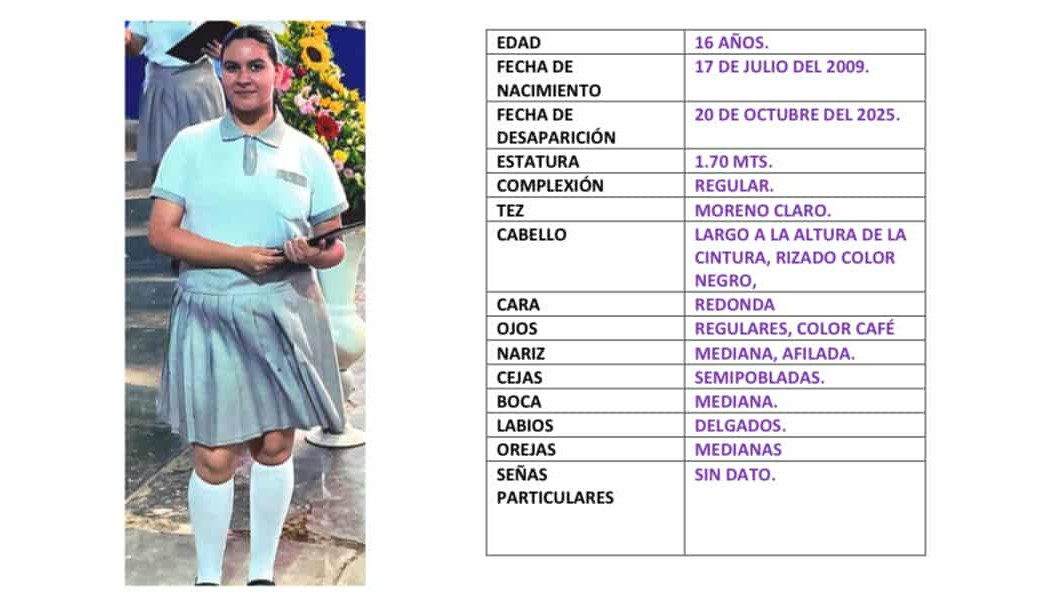 | EDAD | 16 AÑOS. |
|---|---|
| FECHA DE NACIMIENTO | 17 DE JULIO DEL 2009. |
| FECHA DE DESAPARICIÓN | 20 DE OCTUBRE DEL 2025. |
| ESTATURA | 1.70 MTS. |
| COMPLEXIÓN | REGULAR. |
| TEZ | MORENO CLARO. |
| CABELLO | LARGO A LA ALTURA DE LA CINTURA, RIZADO COLOR NEGRO, |
| CARA | REDONDA |
| OJOS | REGULARES, COLOR CAFÉ |
| NARIZ | MEDIANA, AFILADA. |
| CEJAS | SEMIPOBLADAS. |
| BOCA | MEDIANA. |
| LABIOS | DELGADOS. |
| OREJAS | MEDIANAS |
| SEÑAS PARTICULARES | SIN DATO. |